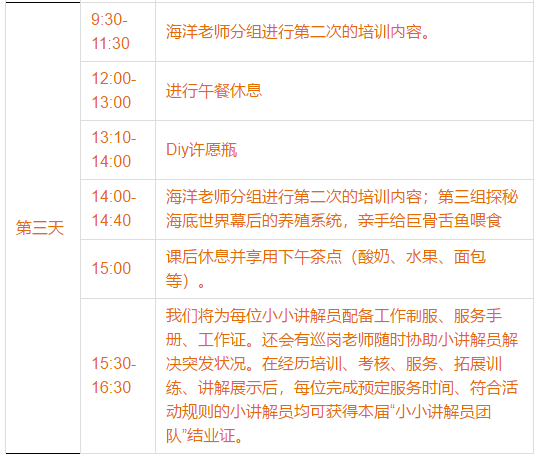 | 第三天 | 9:30-11:30 | 海洋老师分组进行第二次的培训内容。 |
|---|---|---|
| | 12:00-13:00 | 进行午餐休息 |
| | 13:10-14:00 | Diy许愿瓶 |
| | 14:00-14:40 | 海洋老师分组进行第二次的培训内容；第三组探秘海底世界幕后的养殖系统，亲手给巨骨舌鱼喂食 |
| | 15:00 | 课后休息并享用下午茶点（酸奶、水果、面包等）。 |
| | 15:30-16:30 | 我们将为每位小小讲解员配备工作制服、服务手册、工作证。还会有巡岗老师随时协助小讲解员解决突发状况。在经历培训、考核、服务、拓展训练、讲解展示后，每位完成预定服务时间、符合活动规则的小讲解员均可获得本届“小小讲解员团队”结业证。 |